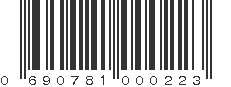 0 690781 000223